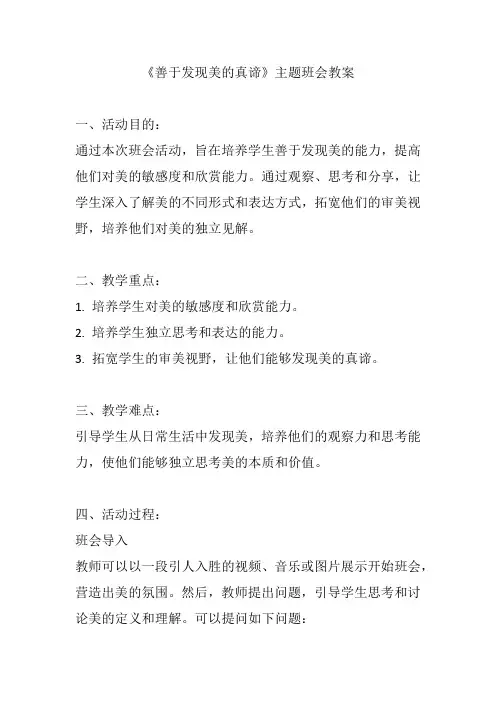 《善于发现美的真谛》主题班会教案

一、活动目的：
通过本次班会活动，旨在培养学生善于发现美的能力，提高他们对美的敏感度和欣赏能力。通过观察、思考和分享，让学生深入了解美的不同形式和表达方式，拓宽他们的审美视野，培养他们对美的独立见解。

二、教学重点：
1. 培养学生对美的敏感度和欣赏能力。
2. 培养学生独立思考和表达的能力。
3. 拓宽学生的审美视野，让他们能够发现美的真谛。

三、教学难点：
引导学生从日常生活中发现美，培养他们的观察力和思考能力，使他们能够独立思考美的本质和价值。

四、活动过程：
班会导入
教师可以以一段引人入胜的视频、音乐或图片展示开始班会，营造出美的氛围。然后，教师提出问题，引导学生思考和讨论美的定义和理解。可以提问如下问题：